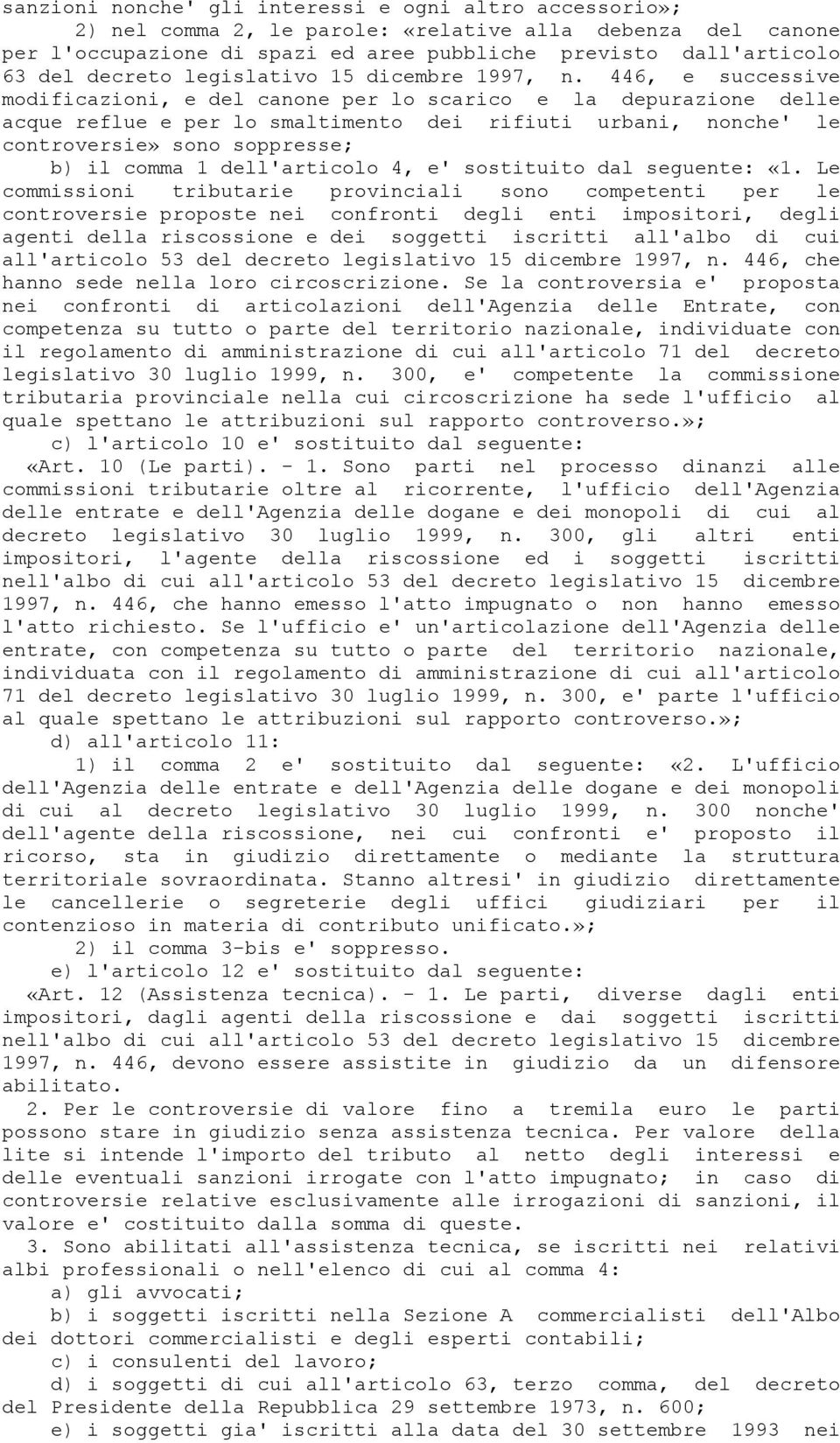 sanzioni nonche' gli interessi e ogni altro accessorio»;

2) nel comma 2, le parole: «relative alla debenza del canone per l'occupazione di spazi ed aree pubbliche previsto dall'articolo 63 del decreto legislativo 15 dicembre 1997, n. 446, e successive modificazioni, e del canone per lo scarico e la depurazione delle acque reflue e per lo smaltimento dei rifiuti urbani, nonche' le controversie» sono soppresse;

b) il comma 1 dell'articolo 4, e' sostituito dal seguente: «1. Le commissioni tributarie provinciali sono competenti per le controversie proposte nei confronti degli enti impositori, degli agenti della riscossione e dei soggetti iscritti all'albo di cui all'articolo 53 del decreto legislativo 15 dicembre 1997, n. 446, che hanno sede nella loro circoscrizione. Se la controversia e' proposta nei confronti di articolazioni dell'Agenzia delle Entrate, con competenza su tutto o parte del territorio nazionale, individuate con il regolamento di amministrazione di cui all'articolo 71 del decreto legislativo 30 luglio 1999, n. 300, e' competente la commissione tributaria provinciale nella cui circoscrizione ha sede l'ufficio al quale spettano le attribuzioni sul rapporto controverso.»;

c) l'articolo 10 e' sostituito dal seguente:

«Art. 10 (Le parti). - 1. Sono parti nel processo dinanzi alle commissioni tributarie oltre al ricorrente, l'ufficio dell'Agenzia delle entrate e dell'Agenzia delle dogane e dei monopoli di cui al decreto legislativo 30 luglio 1999, n. 300, gli altri enti impositori, l'agente della riscossione ed i soggetti iscritti nell'albo di cui all'articolo 53 del decreto legislativo 15 dicembre 1997, n. 446, che hanno emesso l'atto impugnato o non hanno emesso l'atto richiesto. Se l'ufficio e' un'articolazione dell'Agenzia delle entrate, con competenza su tutto o parte del territorio nazionale, individuata con il regolamento di amministrazione di cui all'articolo 71 del decreto legislativo 30 luglio 1999, n. 300, e' parte l'ufficio al quale spettano le attribuzioni sul rapporto controverso.»;

d) all'articolo 11:

1) il comma 2 e' sostituito dal seguente: «2. L'ufficio dell'Agenzia delle entrate e dell'Agenzia delle dogane e dei monopoli di cui al decreto legislativo 30 luglio 1999, n. 300 nonche' dell'agente della riscossione, nei cui confronti e' proposto il ricorso, sta in giudizio direttamente o mediante la struttura territoriale sovraordinata. Stanno altresi' in giudizio direttamente le cancellerie o segreterie degli uffici giudiziari per il contenzioso in materia di contributo unificato.»;

2) il comma 3-bis e' soppresso.

e) l'articolo 12 e' sostituito dal seguente:

«Art. 12 (Assistenza tecnica). - 1. Le parti, diverse dagli enti impositori, dagli agenti della riscossione e dai soggetti iscritti nell'albo di cui all'articolo 53 del decreto legislativo 15 dicembre 1997, n. 446, devono essere assistite in giudizio da un difensore abilitato.

2. Per le controversie di valore fino a tremila euro le parti possono stare in giudizio senza assistenza tecnica. Per valore della lite si intende l'importo del tributo al netto degli interessi e delle eventuali sanzioni irrogate con l'atto impugnato; in caso di controversie relative esclusivamente alle irrogazioni di sanzioni, il valore e' costituito dalla somma di queste.

3. Sono abilitati all'assistenza tecnica, se iscritti nei relativi albi professionali o nell'elenco di cui al comma 4:

a) gli avvocati;

b) i soggetti iscritti nella Sezione A commercialisti dell'Albo dei dottori commercialisti e degli esperti contabili;

c) i consulenti del lavoro;

d) i soggetti di cui all'articolo 63, terzo comma, del decreto del Presidente della Repubblica 29 settembre 1973, n. 600;

e) i soggetti gia' iscritti alla data del 30 settembre 1993 nei